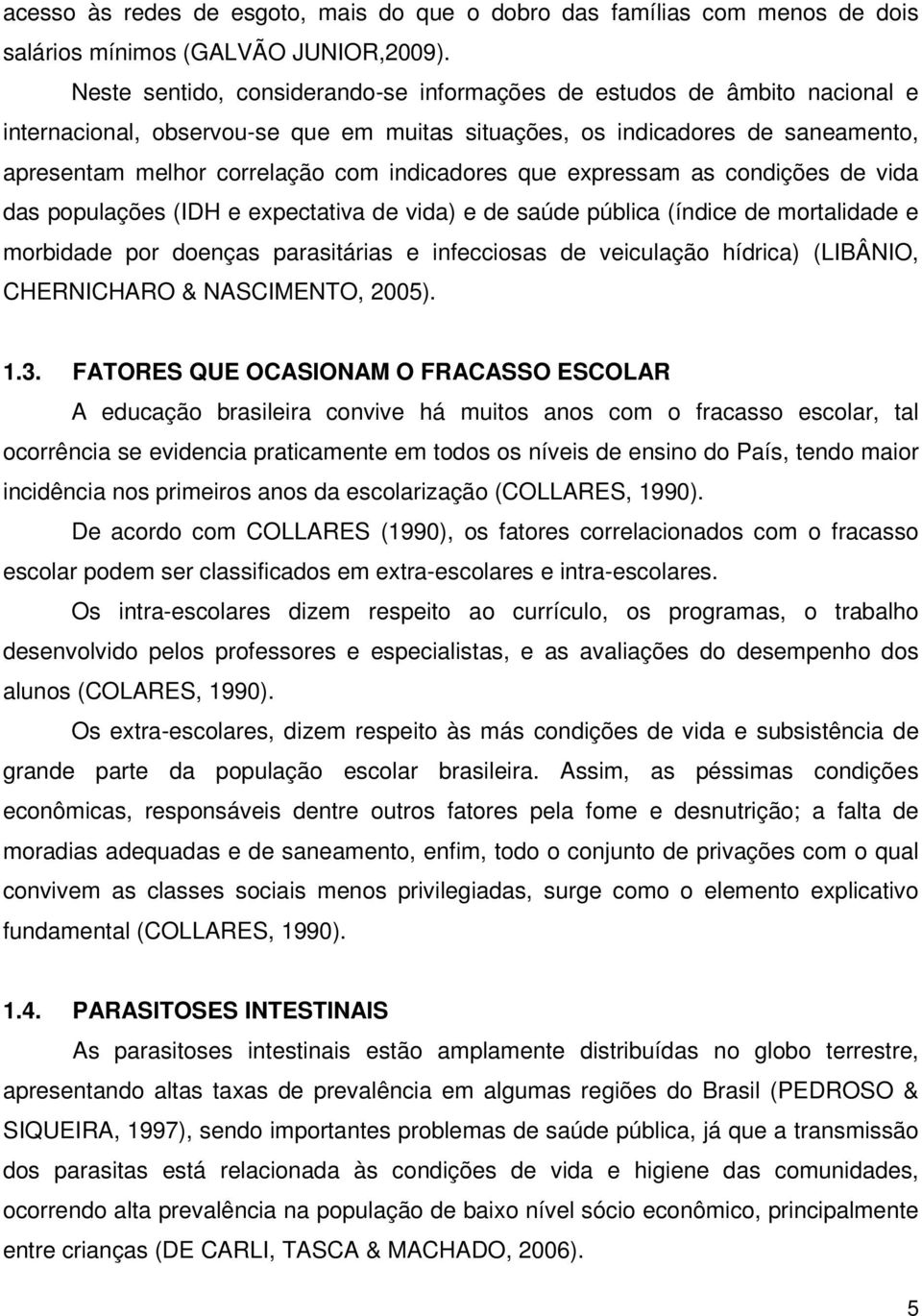 acesso às redes de esgoto, mais do que o dobro das famílias com menos de dois salários mínimos (GALVÃO JUNIOR,2009).

Neste sentido, considerando-se informações de estudos de âmbito nacional e internacional, observou-se que em muitas situações, os indicadores de saneamento, apresentam melhor correlação com indicadores que expressam as condições de vida das populações (IDH e expectativa de vida) e de saúde pública (índice de mortalidade e morbidade por doenças parasitárias e infecciosas de veiculação hídrica) (LIBÂNIO, CHERNICHARO & NASCIMENTO, 2005).

1.3. FATORES QUE OCASIONAM O FRACASSO ESCOLAR

A educação brasileira convive há muitos anos com o fracasso escolar, tal ocorrência se evidencia praticamente em todos os níveis de ensino do País, tendo maior incidência nos primeiros anos da escolarização (COLLARES, 1990).

De acordo com COLLARES (1990), os fatores correlacionados com o fracasso escolar podem ser classificados em extra-escolares e intra-escolares.

Os intra-escolares dizem respeito ao currículo, os programas, o trabalho desenvolvido pelos professores e especialistas, e as avaliações do desempenho dos alunos (COLARES, 1990).

Os extra-escolares, dizem respeito às más condições de vida e subsistência de grande parte da população escolar brasileira. Assim, as péssimas condições econômicas, responsáveis dentre outros fatores pela fome e desnutrição; a falta de moradias adequadas e de saneamento, enfim, todo o conjunto de privações com o qual convivem as classes sociais menos privilegiadas, surge como o elemento explicativo fundamental (COLLARES, 1990).

1.4. PARASITOSES INTESTINAIS

As parasitoses intestinais estão amplamente distribuídas no globo terrestre, apresentando altas taxas de prevalência em algumas regiões do Brasil (PEDROSO & SIQUEIRA, 1997), sendo importantes problemas de saúde pública, já que a transmissão dos parasitas está relacionada às condições de vida e higiene das comunidades, ocorrendo alta prevalência na população de baixo nível sócio econômico, principalmente entre crianças (DE CARLI, TASCA & MACHADO, 2006).

5